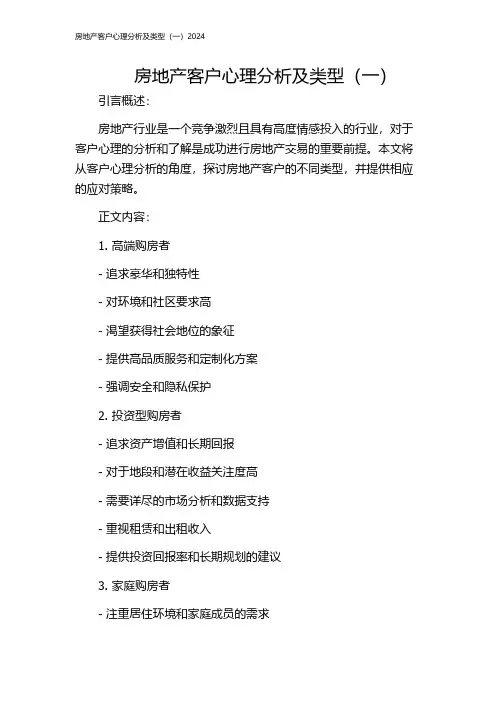 房地产客户心理分析及类型（一）2024

房地产客户心理分析及类型（一）

引言概述：

房地产行业是一个竞争激烈且具有高度情感投入的行业，对于客户心理的分析和了解是成功进行房地产交易的重要前提。本文将从客户心理分析的角度，探讨房地产客户的不同类型，并提供相应的应对策略。

正文内容：

1. 高端购房者

- 追求豪华和独特性

- 对环境和社区要求高

- 渴望获得社会地位的象征

- 提供高品质服务和定制化方案

- 强调安全和隐私保护

2. 投资型购房者

- 追求资产增值和长期回报

- 对于地段和潜在收益关注度高

- 需要详尽的市场分析和数据支持

- 重视租赁和出租收入

- 提供投资回报率和长期规划的建议

3. 家庭购房者

- 注重居住环境和家庭成员的需求